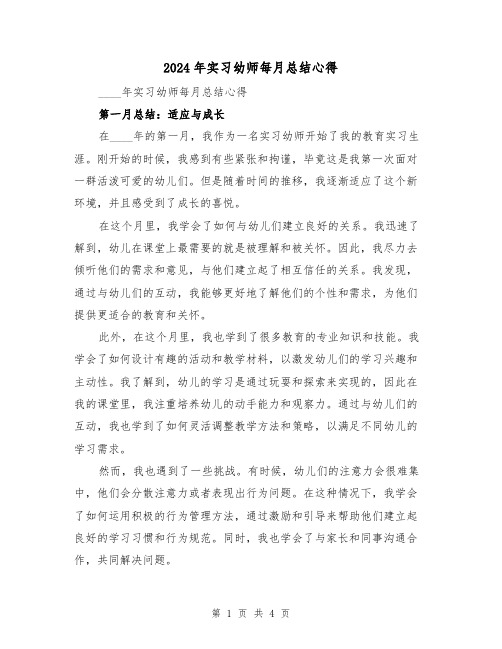 2024年实习幼师每月总结心得

____年实习幼师每月总结心得

第一月总结：适应与成长

在____年的第一月，我作为一名实习幼师开始了我的教育实习生涯。刚开始的时候，我感到有些紧张和拘谨，毕竟这是我第一次面对一群活泼可爱的幼儿们。但是随着时间的推移，我逐渐适应了这个新环境，并且感受到了成长的喜悦。

在这个月里，我学会了如何与幼儿们建立良好的关系。我迅速了解到，幼儿在课堂上最需要的就是被理解和被关怀。因此，我尽力去倾听他们的需求和意见，与他们建立起了相互信任的关系。我发现，通过与幼儿们的互动，我能够更好地了解他们的个性和需求，为他们提供更适合的教育和关怀。

此外，在这个月里，我也学到了很多教育的专业知识和技能。我学会了如何设计有趣的活动和教学材料，以激发幼儿们的学习兴趣和主动性。我了解到，幼儿的学习是通过玩耍和探索来实现的，因此在我的课堂里，我注重培养幼儿的动手能力和观察力。通过与幼儿们的互动，我也学到了如何灵活调整教学方法和策略，以满足不同幼儿的学习需求。

然而，我也遇到了一些挑战。有时候，幼儿们的注意力会很难集中，他们会分散注意力或者表现出行为问题。在这种情况下，我学会了如何运用积极的行为管理方法，通过激励和引导来帮助他们建立起良好的学习习惯和行为规范。同时，我也学会了与家长和同事沟通合作，共同解决问题。

第 1 页 共 4 页